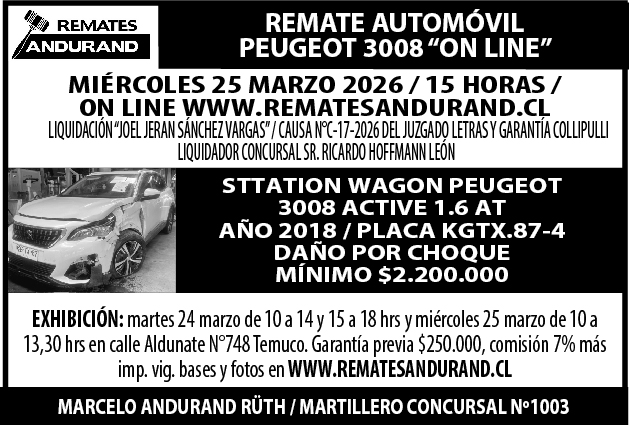 REMATES
ANDURAND

REMATE AUTOMÓVIL
PEUGEOT 3008 "ON LINE"

MIÉRCOLES 25 MARZO 2026 / 15 HORAS /
ON LINE WWW.REMATESANDURAND.CL
LIQUIDACIÓN "JOEL JERAN SÁNCHEZ VARGAS" / CAUSA N°C-17-2026 DEL JUZGADO LETRAS Y GARANTÍA COLLIPULLI
LIQUIDADOR CONCURSAL SR. RICARDO HOFFMANN LEÓN

STTATION WAGON PEUGEOT
3008 ACTIVE 1.6 AT
AÑO 2018 / PLACA KGTX.87-4
DAÑO POR CHOQUE
MÍNIMO $2.200.000

EXHIBICIÓN: martes 24 marzo de 10 a 14 y 15 a 18 hrs y miércoles 25 marzo de 10 a 13,30 hrs en calle Aldunate N°748 Temuco. Garantía previa $250.000, comisión 7% más imp. vig. bases y fotos en WWW.REMATESANDURAND.CL

MARCELO ANDURAND RÜTH / MARTILLERO CONCURSAL N°1003